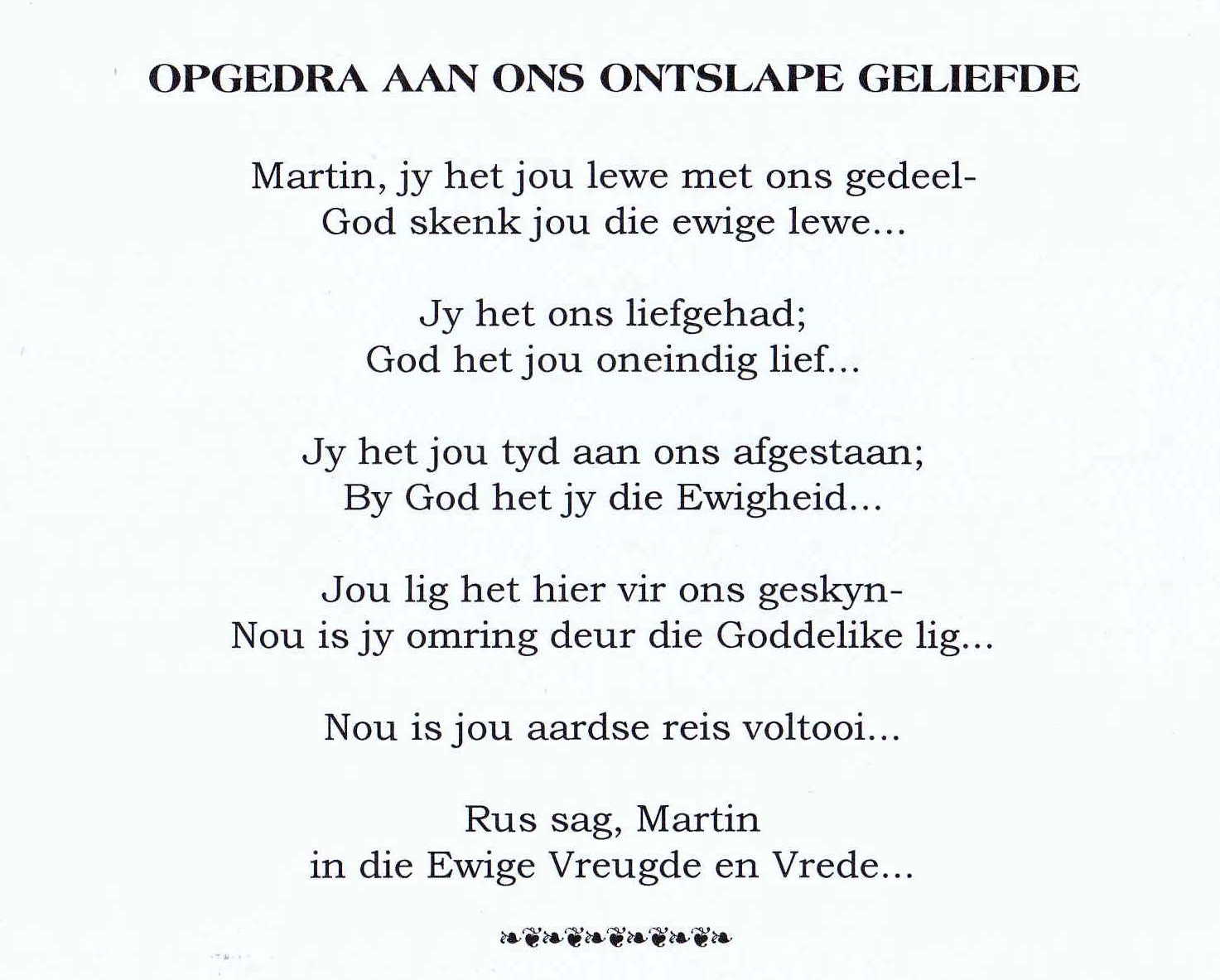 OPGEDRA AAN ONS ONTSLAPE GELIEFDE

Martin, jy het jou lewe met ons gedeel-
God skenk jou die ewige lewe...

Jy het ons liefgehad;
God het jou oneindig lief...

Jy het jou tyd aan ons afgestaan;
By God het jy die Ewigheid...

Jou lig het hier vir ons geskyn-
Nou is jy omring deur die Goddelike lig...

Nou is jou aardse reis voltooi...

Rus sag, Martin
in die Ewige Vreugde en Vrede...